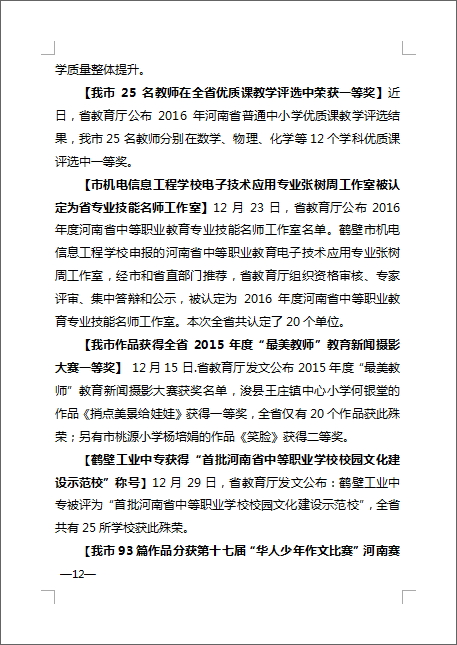 学质量整体提升。

【我市 25 名教师在全省优质课教学评选中荣获一等奖】近日，省教育厅公布 2016 年河南省普通中小学优质课教学评选结果，我市 25 名教师分别在数学、物理、化学等 12 个学科优质课评选中一等奖。

【市机电信息工程学校电子技术应用专业张树周工作室被认定为省专业技能名师工作室】12 月 23 日，省教育厅公布 2016 年度河南省中等职业教育专业技能名师工作室名单。鹤壁市机电信息工程学校申报的河南省中等职业教育电子技术应用专业张树周工作室，经市和省直部门推荐，省教育厅组织资格审核、专家评审、集中答辩和公示，被认定为 2016 年度河南省中等职业教育专业技能名师工作室。本次全省共认定了 20 个单位。

【我市作品获得全省 2015 年度“最美教师”教育新闻摄影大赛一等奖】 12 月 15 日,省教育厅发文公布 2015 年度“最美教师”教育新闻摄影大赛获奖名单，浚县王庄镇中心小学何银堂的作品《捎点美景给娃娃》获得一等奖，全省仅有 20 个作品获此殊荣；另有市桃源小学杨培娟的作品《笑脸》获得二等奖。

【鹤壁工业中专获得“首批河南省中等职业学校校园文化建设示范校”称号】12 月 29 日，省教育厅发文公布：鹤壁工业中专被评为“首批河南省中等职业学校校园文化建设示范校”，全省共有 25 所学校获此殊荣。

【我市 93 篇作品分获第十七届“华人少年作文比赛”河南赛

—12—